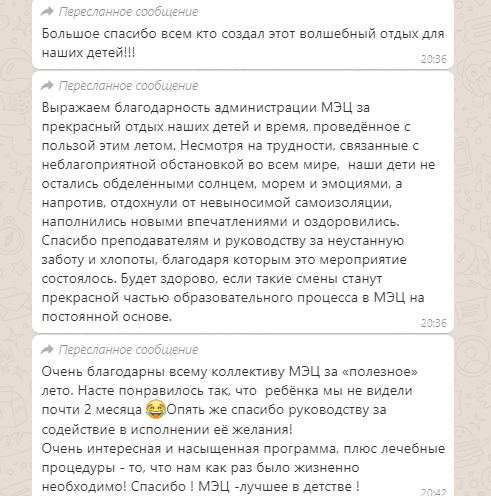 Пересланное сообщение
Большое спасибо всем кто создал этот волшебный отдых для наших детей!!!
20:36

Пересланное сообщение
Выражаем благодарность администрации МЭЦ за прекрасный отдых наших детей и время, проведённое с пользой этим летом. Несмотря на трудности, связанные с неблагоприятной обстановкой во всем мире, наши дети не остались обделенными солнцем, морем и эмоциями, а напротив, отдохнули от невыносимой самоизоляции, наполнились новыми впечатлениями и оздоровились. Спасибо преподавателям и руководству за неустанную заботу и хлопоты, благодаря которым это мероприятие состоялось. Будет здорово, если такие смены станут прекрасной частью образовательного процесса в МЭЦ на постоянной основе.
20:36

Пересланное сообщение
Очень благодарны всему коллективу МЭЦ за «полезное» лето. Насте понравилось так, что ребёнка мы не видели почти 2 месяца 😂Опять же спасибо руководству за содействие в исполнении её желания!
Очень интересная и насыщенная программа, плюс лечебные процедуры - то, что нам как раз было жизненно необходимо! Спасибо ! МЭЦ -лучшее в детстве !
20:42